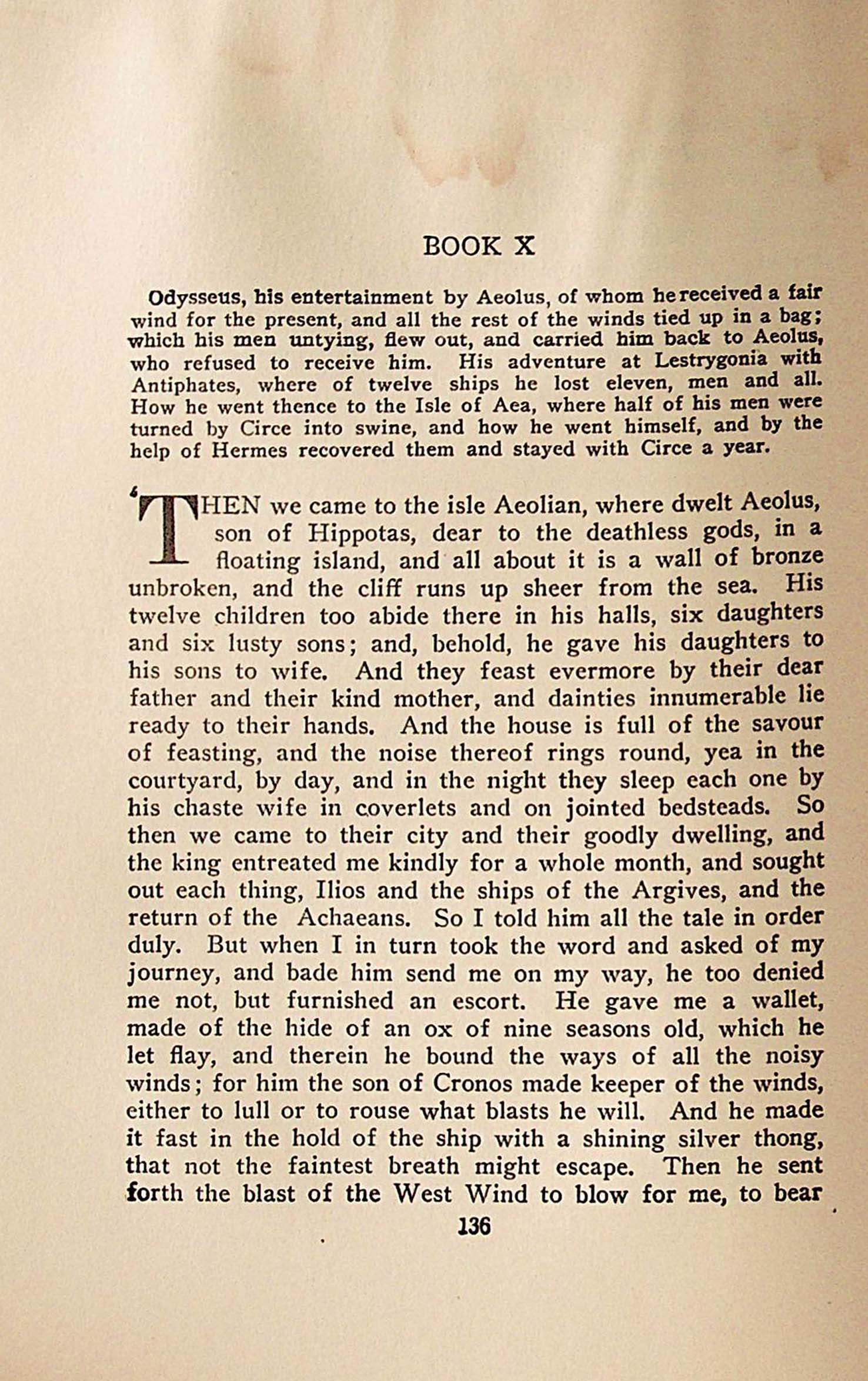 BOOK X

Odysseus, his entertainment by Aeolus, of whom he received a fair wind for the present, and all the rest of the winds tied up in a bag; which his men untying, flew out, and carried him back to Aeolus, who refused to receive him. His adventure at Lestrygonia with Antiphates, where of twelve ships he lost eleven, men and all. How he went thence to the Isle of Aea, where half of his men were turned by Circe into swine, and how he went himself, and by the help of Hermes recovered them and stayed with Circe a year.

'THEN we came to the isle Aeolian, where dwelt Aeolus, son of Hippotas, dear to the deathless gods, in a floating island, and all about it is a wall of bronze unbroken, and the cliff runs up sheer from the sea. His twelve children too abide there in his halls, six daughters and six lusty sons; and, behold, he gave his daughters to his sons to wife. And they feast evermore by their dear father and their kind mother, and dainties innumerable lie ready to their hands. And the house is full of the savour of feasting, and the noise thereof rings round, yea in the courtyard, by day, and in the night they sleep each one by his chaste wife in coverlets and on jointed bedsteads. So then we came to their city and their goodly dwelling, and the king entreated me kindly for a whole month, and sought out each thing, Ilios and the ships of the Argives, and the return of the Achaeans. So I told him all the tale in order duly. But when I in turn took the word and asked of my journey, and bade him send me on my way, he too denied me not, but furnished an escort. He gave me a wallet, made of the hide of an ox of nine seasons old, which he let flay, and therein he bound the ways of all the noisy winds; for him the son of Cronos made keeper of the winds, either to lull or to rouse what blasts he will. And he made it fast in the hold of the ship with a shining silver thong, that not the faintest breath might escape. Then he sent forth the blast of the West Wind to blow for me, to bear

136